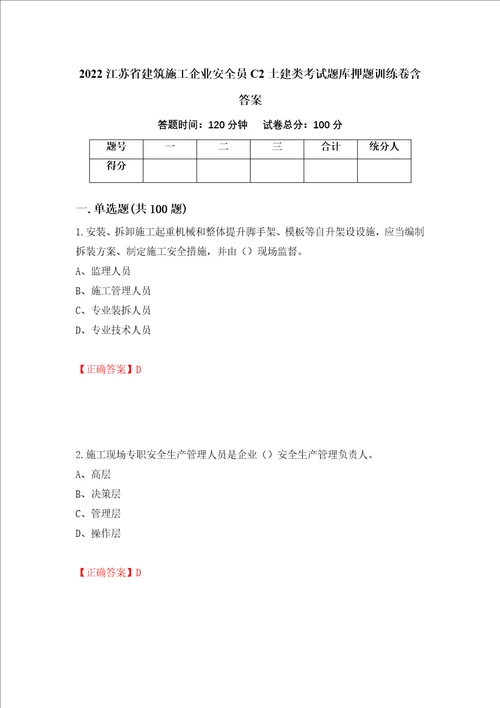 2022 江苏省建筑施工企业安全员 C2 土建类考试题库押题训练卷含答案

答题时间：120 分钟　试卷总分：100 分

| 题号 | 一 | 二 | 三 | 合计 | 统分人 |
|---|---|---|---|---|---|
| 得分 |  |  |  |  |  |

一.单选题(共 100 题)

1.安装、拆卸施工起重机械和整体提升脚手架、模板等自升架设设施，应当编制拆装方案、制定施工安全措施，并由（）现场监督。

A、监理人员

B、施工管理人员

C、专业装拆人员

D、专业技术人员

【正确答案】D

2.施工现场专职安全生产管理人员是企业（）安全生产管理负责人。

A、高层

B、决策层

C、管理层

D、操作层

【正确答案】D